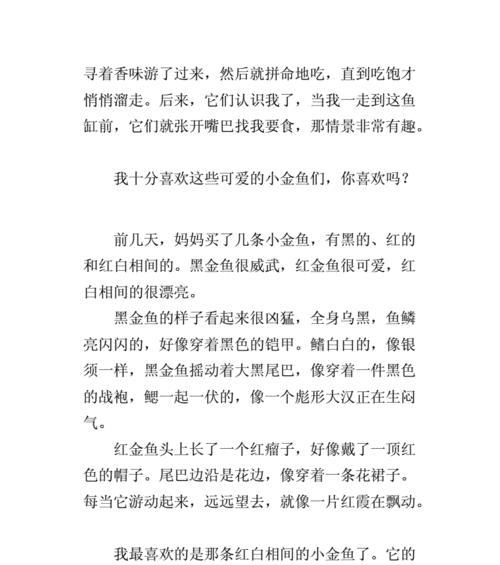 寻着香味游了过来，然后就拼命地吃，直到吃饱才悄悄溜走。后来，它们认识我了，当我一走到这鱼缸前，它们就张开嘴巴找我要食，那情景非常有趣。

我十分喜欢这些可爱的小金鱼们，你喜欢吗？

前几天，妈妈买了几条小金鱼，有黑的、红的和红白相间的。黑金鱼很威武，红金鱼很可爱，红白相间的很漂亮。

黑金鱼的样子看起来很凶猛，全身乌黑，鱼鳞亮闪闪的，好像穿着黑色的铠甲。鳍白白的，像银须一样，黑金鱼摇动着大黑尾巴，像穿着一件黑色的战袍，鳃一起一伏的，像一个彪形大汉正在生闷气。

红金鱼头上长了一个红瘤子，好像戴了一顶红色的帽子。尾巴边沿是花边，像穿着一条花裙子。每当它游动起来，远远望去，就像一片红霞在飘动。

我最喜欢的是那条红白相间的小金鱼了。它的